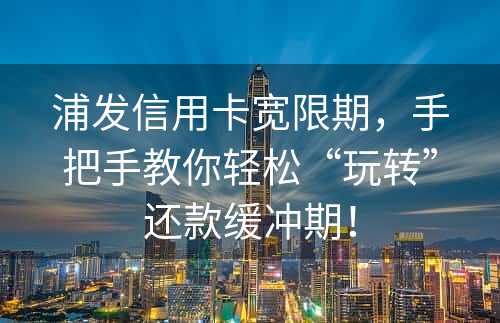 浦发信用卡宽限期，手把手教你轻松“玩转”还款缓冲期！